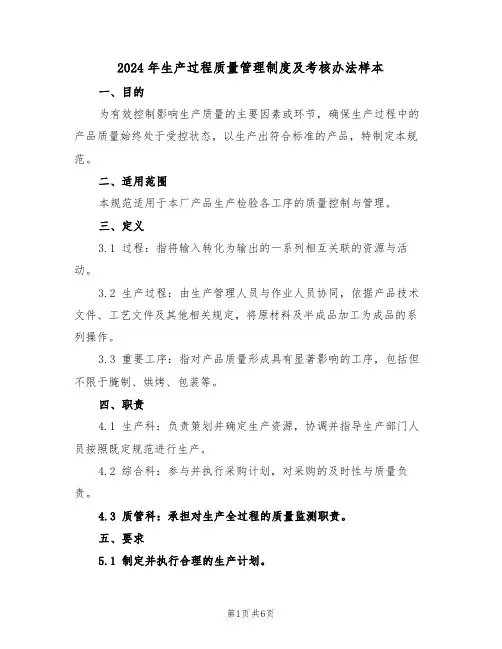 2024 年生产过程质量管理制度及考核办法样本

一、目的

为有效控制影响生产质量的主要因素或环节，确保生产过程中的产品质量始终处于受控状态，以生产出符合标准的产品，特制定本规范。

二、适用范围

本规范适用于本厂产品生产检验各工序的质量控制与管理。

三、定义

3.1 过程：指将输入转化为输出的一系列相互关联的资源与活动。

3.2 生产过程：由生产管理人员与作业人员协同，依据产品技术文件、工艺文件及其他相关规定，将原材料及半成品加工为成品的系列操作。

3.3 重要工序：指对产品质量形成具有显著影响的工序，包括但不限于腌制、烘烤、包装等。

四、职责

4.1 生产科：负责策划并确定生产资源，协调并指导生产部门人员按照既定规范进行生产。

4.2 综合科：参与并执行采购计划，对采购的及时性与质量负责。

4.3 质管科：承担对生产全过程的质量监测职责。

五、要求

5.1 制定并执行合理的生产计划。

第1页 共6页